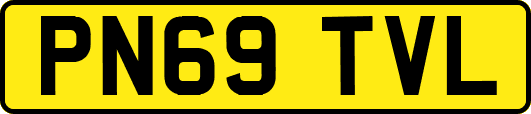 PN69 TVL